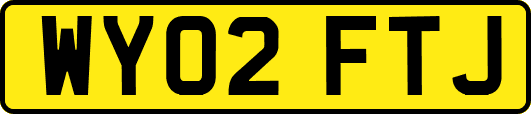 WY02 FTJ